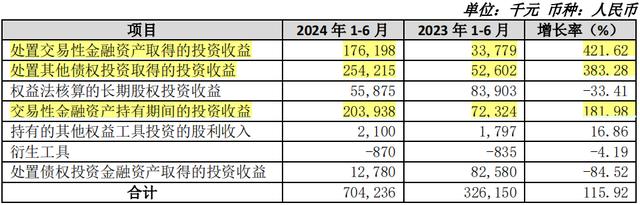 单位：千元 币种：人民币

| 项目 | 2024 年 1-6 月 | 2023 年 1-6 月 | 增长率（%） |
|---|---|---|---|
| 处置交易性金融资产取得的投资收益 | 176,198 | 33,779 | 421.62 |
| 处置其他债权投资取得的投资收益 | 254,215 | 52,602 | 383.28 |
| 权益法核算的长期股权投资收益 | 55,875 | 83,903 | -33.41 |
| 交易性金融资产持有期间的投资收益 | 203,938 | 72,324 | 181.98 |
| 持有的其他权益工具投资的股利收入 | 2,100 | 1,797 | 16.86 |
| 衍生工具 | -870 | -835 | -4.19 |
| 处置债权投资金融资产取得的投资收益 | 12,780 | 82,580 | -84.52 |
| 合计 | 704,236 | 326,150 | 115.92 |